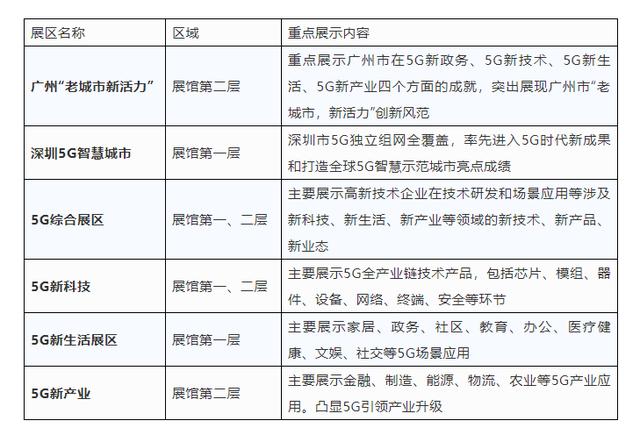 | 展区名称 | 区域 | 重点展示内容 |
|---|---|---|
| 广州“老城市新活力” | 展馆第二层 | 重点展示广州市在5G新政务、5G新技术、5G新生活、5G新产业四个方面的成就，突出展现广州市“老城市，新活力”创新风范 |
| 深圳5G智慧城市 | 展馆第一层 | 深圳市5G独立组网全覆盖，率先进入5G时代新成果和打造全球5G智慧示范城市亮点成绩 |
| 5G综合展区 | 展馆第一、二层 | 主要展示高新技术企业在技术研发和场景应用等涉及新科技、新生活、新产业等领域的新技术、新产品、新业态 |
| 5G新科技 | 展馆第一、二层 | 主要展示5G全产业链技术产品，包括芯片、模组、器件、设备、网络、终端、安全等环节 |
| 5G新生活展区 | 展馆第一层 | 主要展示家居、政务、社区、教育、办公、医疗健康、文娱、社交等5G场景应用 |
| 5G新产业 | 展馆第二层 | 主要展示金融、制造、能源、物流、农业等5G产业应用。凸显5G引领产业升级 |